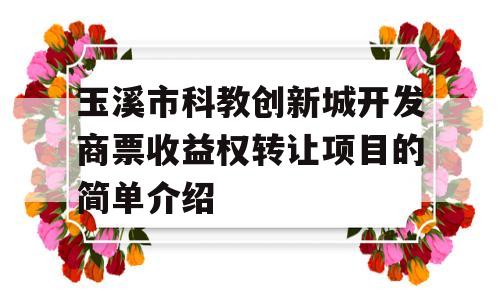 玉溪市科教创新城开发商票收益权转让项目的简单介绍